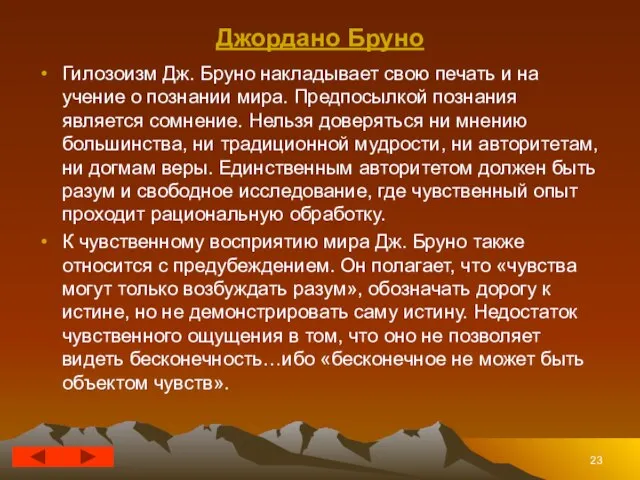 Джордано Бруно

• Гилозоизм Дж. Бруно накладывает свою печать и на учение о познании мира. Предпосылкой познания является сомнение. Нельзя доверяться ни мнению большинства, ни традиционной мудрости, ни авторитетам, ни догмам веры. Единственным авторитетом должен быть разум и свободное исследование, где чувственный опыт проходит рациональную обработку.

• К чувственному восприятию мира Дж. Бруно также относится с предубеждением. Он полагает, что «чувства могут только возбуждать разум», обозначать дорогу к истине, но не демонстрировать саму истину. Недостаток чувственного ощущения в том, что оно не позволяет видеть бесконечность…ибо «бесконечное не может быть объектом чувств».

23